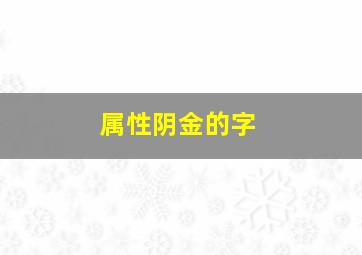 属性阴金的字